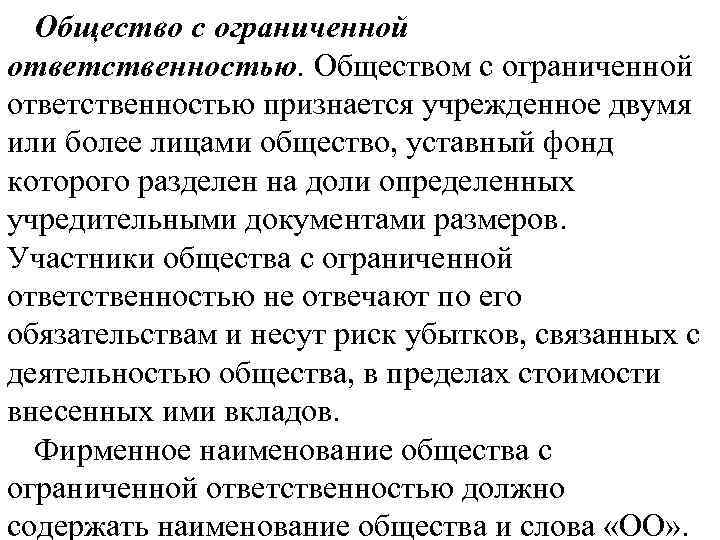 Общество с ограниченной ответственностью. Обществом с ограниченной ответственностью признается учрежденное двумя или более лицами общество, уставный фонд которого разделен на доли определенных учредительными документами размеров. Участники общества с ограниченной ответственностью не отвечают по его обязательствам и несут риск убытков, связанных с деятельностью общества, в пределах стоимости внесенных ими вкладов.

Фирменное наименование общества с ограниченной ответственностью должно содержать наименование общества и слова «ОО».